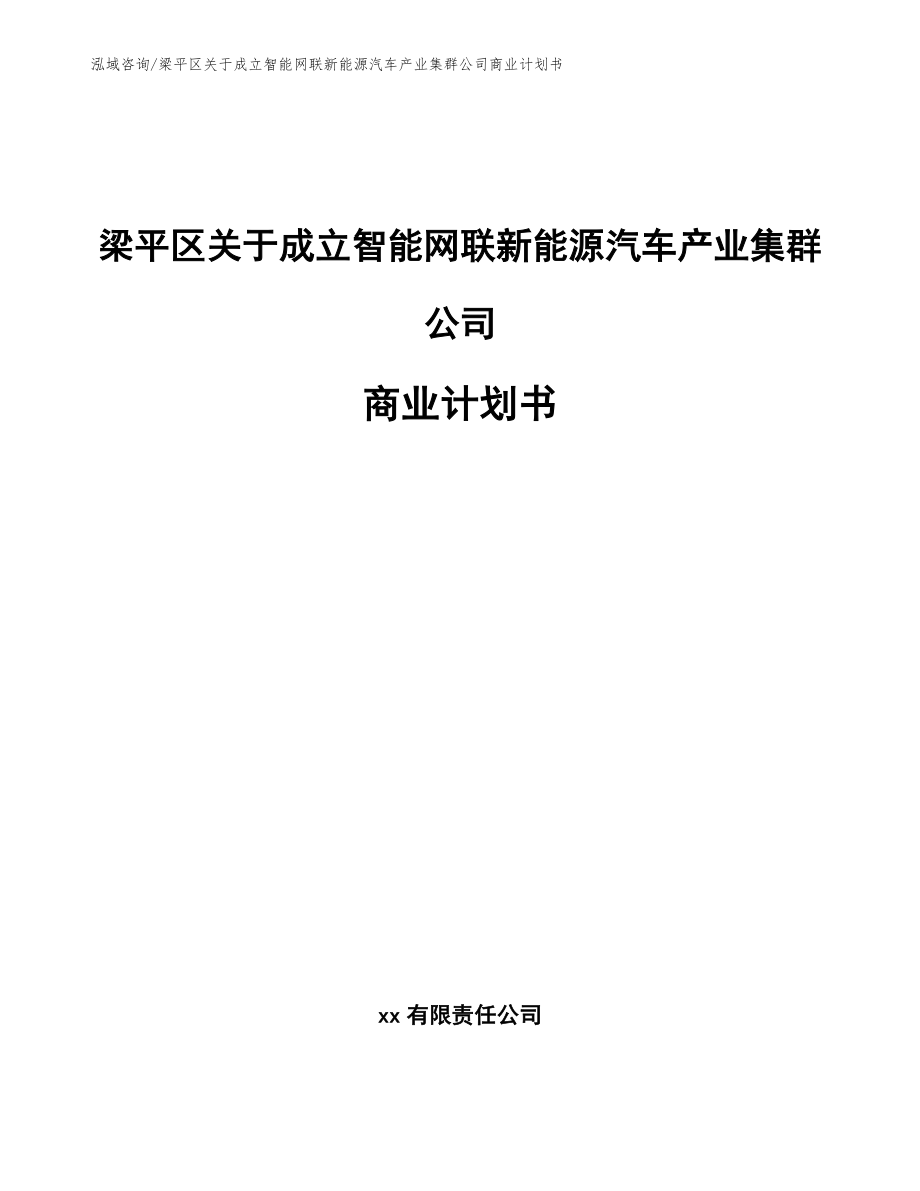 泓域咨询/梁平区关于成立智能网联新能源汽车产业集群公司商业计划书

梁平区关于成立智能网联新能源汽车产业集群公司

商业计划书

xx 有限责任公司